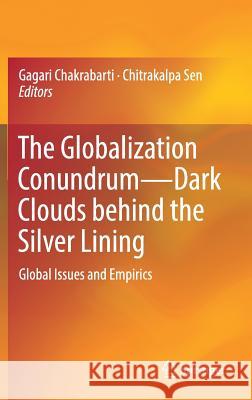 Gagari Chakrabarti · Chitrakalpa Sen
Editors

The Globalization Conundrum—Dark Clouds behind the Silver Lining

Global Issues and Empirics

Kraina Książek